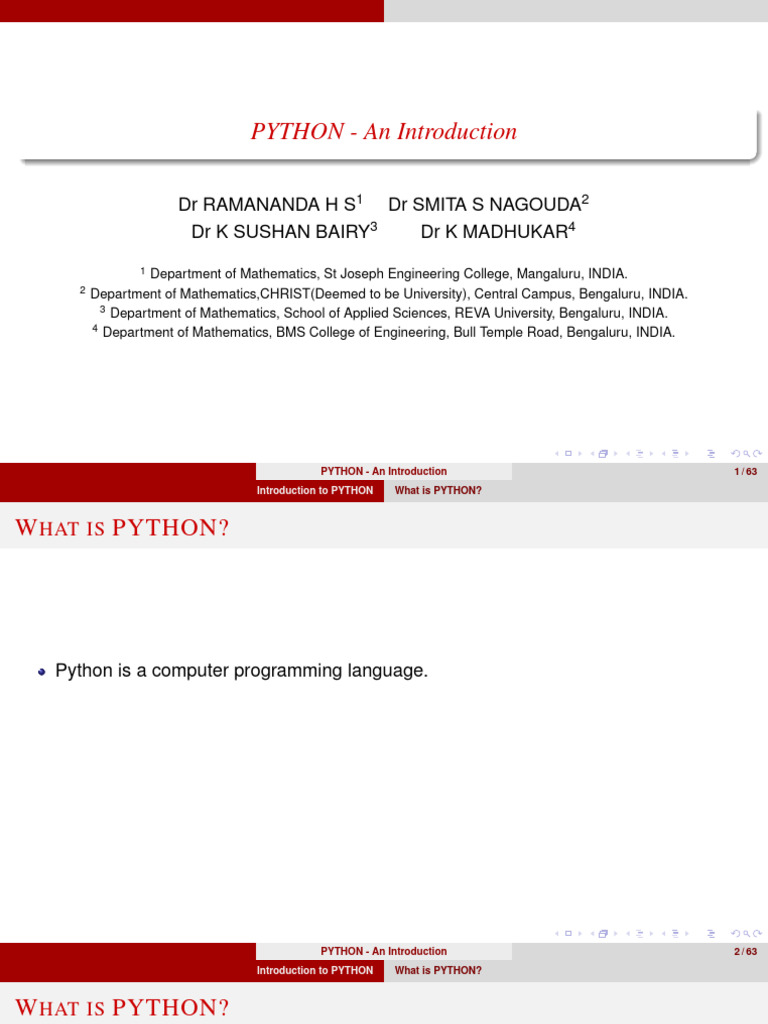 PYTHON - An Introduction

Dr RAMANANDA H S$^1$ Dr SMITA S NAGOUDA$^2$
Dr K SUSHAN BAIRY$^3$ Dr K MADHUKAR$^4$

$^1$ Department of Mathematics, St Joseph Engineering College, Mangaluru, INDIA.
$^2$ Department of Mathematics,CHRIST(Deemed to be University), Central Campus, Bengaluru, INDIA.
$^3$ Department of Mathematics, School of Applied Sciences, REVA University, Bengaluru, INDIA.
$^4$ Department of Mathematics, BMS College of Engineering, Bull Temple Road, Bengaluru, INDIA.

PYTHON - An Introduction 1 / 63
Introduction to PYTHON What is PYTHON?

WHAT IS PYTHON?

Python is a computer programming language.

PYTHON - An Introduction 2 / 63
Introduction to PYTHON What is PYTHON?

WHAT IS PYTHON?